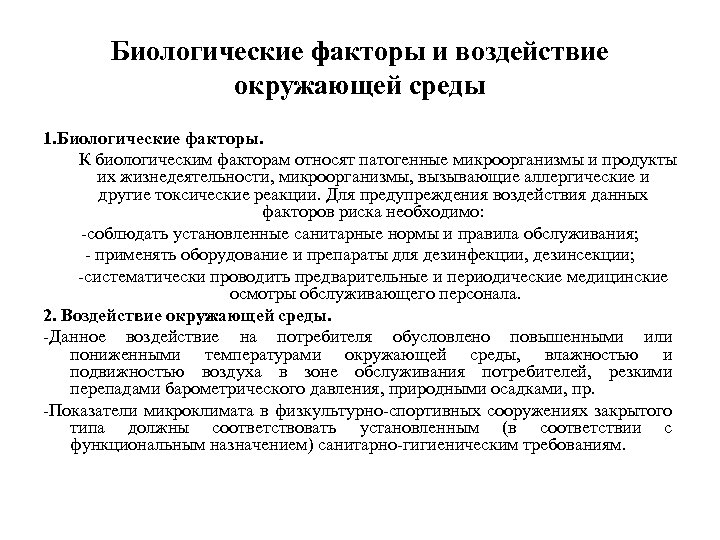 Биологические факторы и воздействие окружающей среды

1.Биологические факторы.

К биологическим факторам относят патогенные микроорганизмы и продукты их жизнедеятельности, микроорганизмы, вызывающие аллергические и другие токсические реакции. Для предупреждения воздействия данных факторов риска необходимо:

-соблюдать установленные санитарные нормы и правила обслуживания;

- применять оборудование и препараты для дезинфекции, дезинсекции;

-систематически проводить предварительные и периодические медицинские осмотры обслуживающего персонала.

2. Воздействие окружающей среды.

-Данное воздействие на потребителя обусловлено повышенными или пониженными температурами окружающей среды, влажностью и подвижностью воздуха в зоне обслуживания потребителей, резкими перепадами барометрического давления, природными осадками, пр.

-Показатели микроклимата в физкультурно-спортивных сооружениях закрытого типа должны соответствовать установленным (в соответствии с функциональным назначением) санитарно-гигиеническим требованиям.